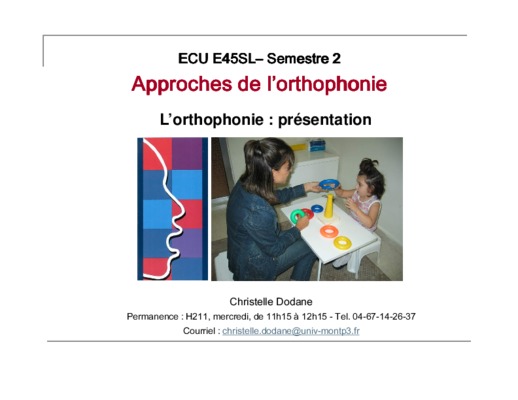 ECU E45SL– Semestre 2

Approches de l'orthophonie

L'orthophonie : présentation

Christelle Dodane

Permanence : H211, mercredi, de 11h15 à 12h15 - Tel. 04-67-14-26-37

Courriel : christelle.dodane@univ-montp3.fr